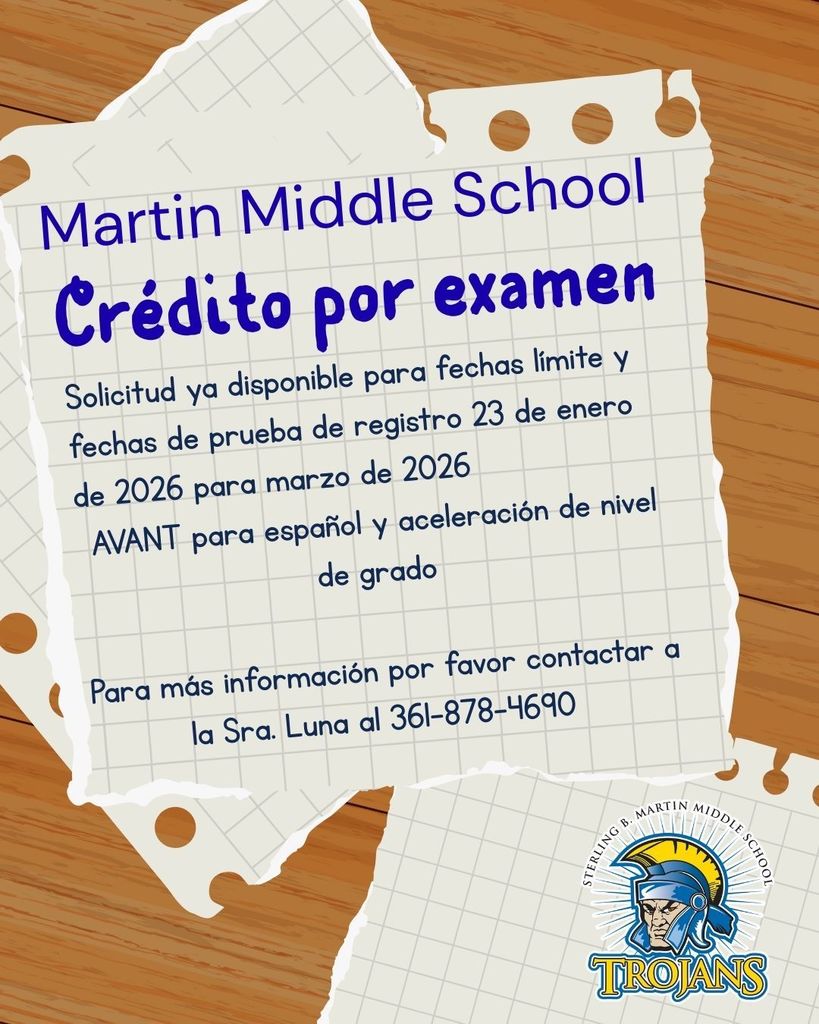 Martin Middle School

Crédito por examen

Solicitud ya disponible para fechas límite y fechas de prueba de registro 23 de enero de 2026 para marzo de 2026

AVANT para español y aceleración de nivel de grado

Para más información por favor contactar a la Sra. Luna al 361-878-4690

STERLING B. MARTIN MIDDLE SCHOOL

TROJANS